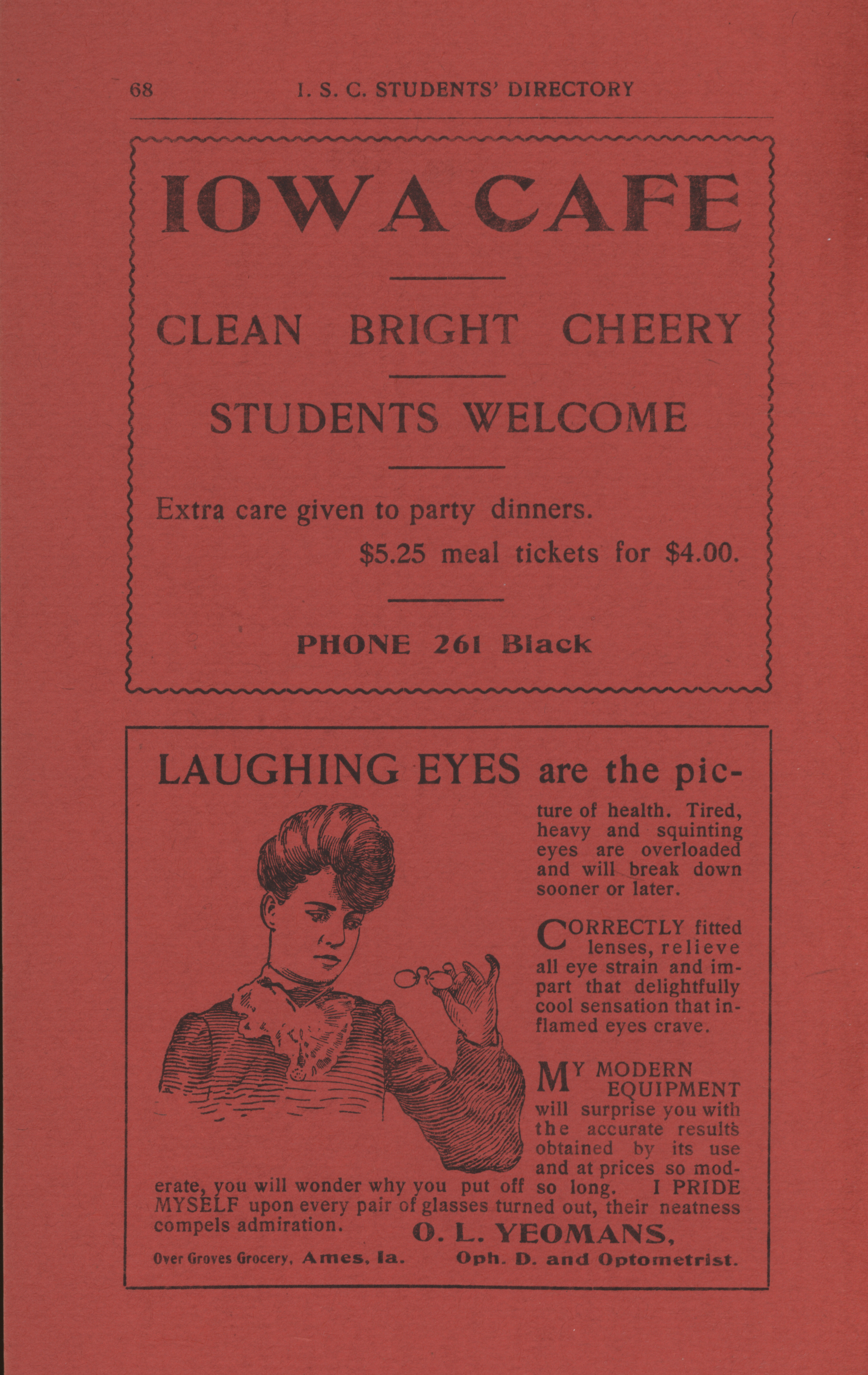 68 I. S. C. STUDENTS' DIRECTORY

IOWA CAFE

CLEAN BRIGHT CHEERY

STUDENTS WELCOME

Extra care given to party dinners.

$5.25 meal tickets for $4.00.

PHONE 261 Black

LAUGHING EYES are the picture of health. Tired, heavy and squinting eyes are overloaded and will break down sooner or later.

CORRECTLY fitted lenses, relieve all eye strain and impart that delightfully cool sensation that inflamed eyes crave.

MY MODERN EQUIPMENT will surprise you with the accurate results obtained by its use and at prices so moderate, you will wonder why you put off so long. I PRIDE MYSELF upon every pair of glasses turned out, their neatness compels admiration.

O. L. YEOMANS,

Over Groves Grocery, Ames, Ia. Oph. D. and Optometrist.